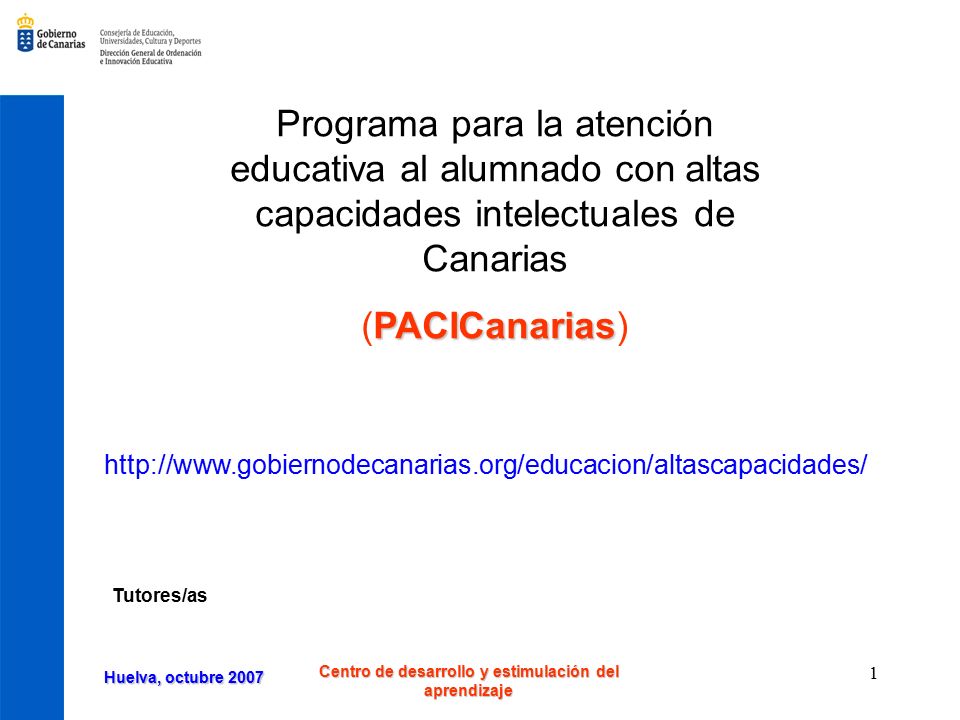 Gobierno de Canarias

Consejería de Educación, Universidades, Cultura y Deportes
Dirección General de Ordenación e Innovación Educativa

Programa para la atención educativa al alumnado con altas capacidades intelectuales de Canarias

(PACICanarias)

http://www.gobiernodecanarias.org/educacion/altascapacidades/

Tutores/as

Huelva, octubre 2007

Centro de desarrollo y estimulación del aprendizaje

1